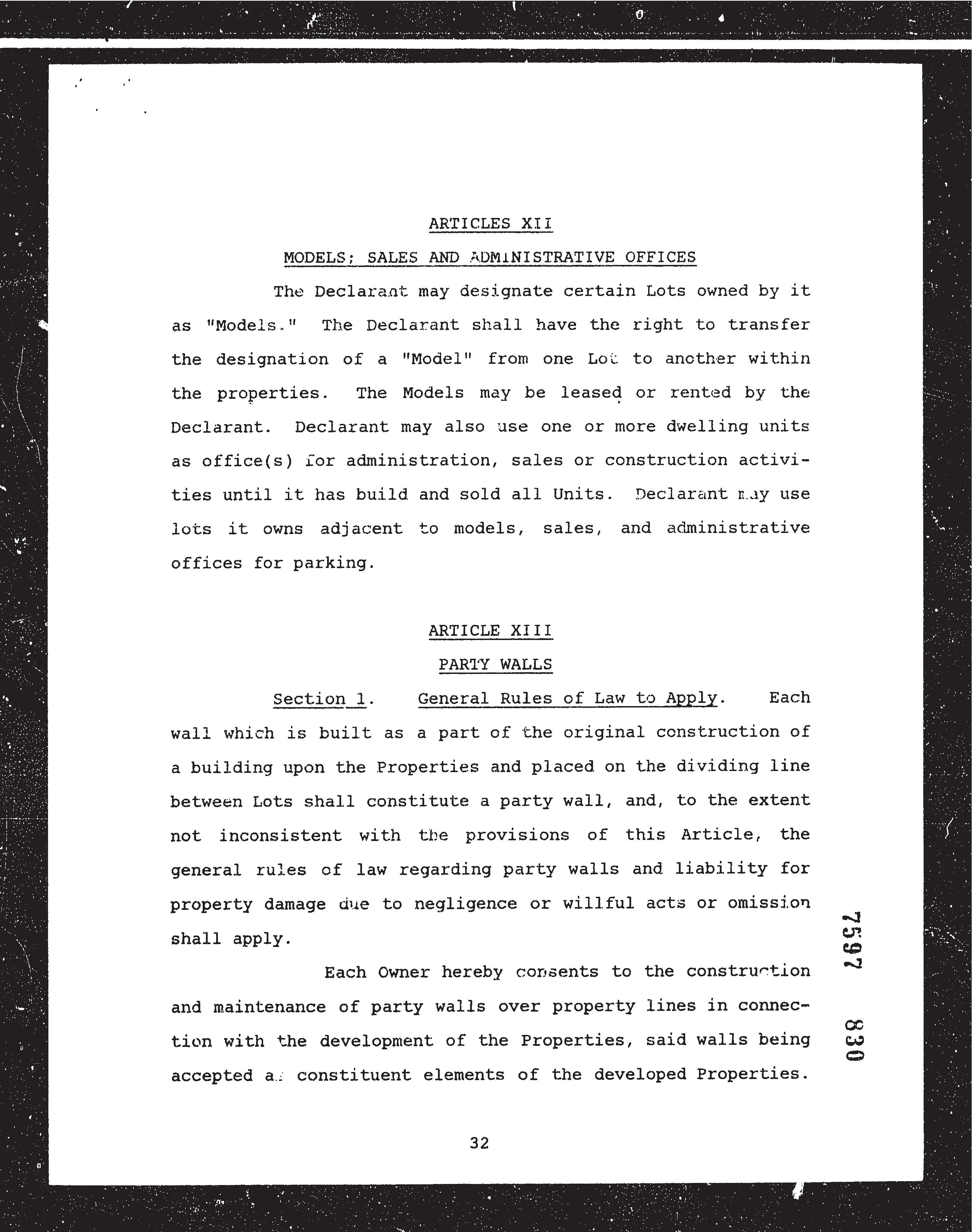 ARTICLES XII

MODELS; SALES AND ADMINISTRATIVE OFFICES

The Declarant may designate certain Lots owned by it as "Models." The Declarant shall have the right to transfer the designation of a "Model" from one Lot to another within the properties. The Models may be leased or rented by the Declarant. Declarant may also use one or more dwelling units as office(s) for administration, sales or construction activities until it has build and sold all Units. Declarant may use lots it owns adjacent to models, sales, and administrative offices for parking.

ARTICLE XIII

PARTY WALLS

Section 1. General Rules of Law to Apply. Each wall which is built as a part of the original construction of a building upon the Properties and placed on the dividing line between Lots shall constitute a party wall, and, to the extent not inconsistent with the provisions of this Article, the general rules of law regarding party walls and liability for property damage due to negligence or willful acts or omission shall apply.

Each Owner hereby consents to the construction and maintenance of party walls over property lines in connection with the development of the Properties, said walls being accepted as constituent elements of the developed Properties.

7597 830

32